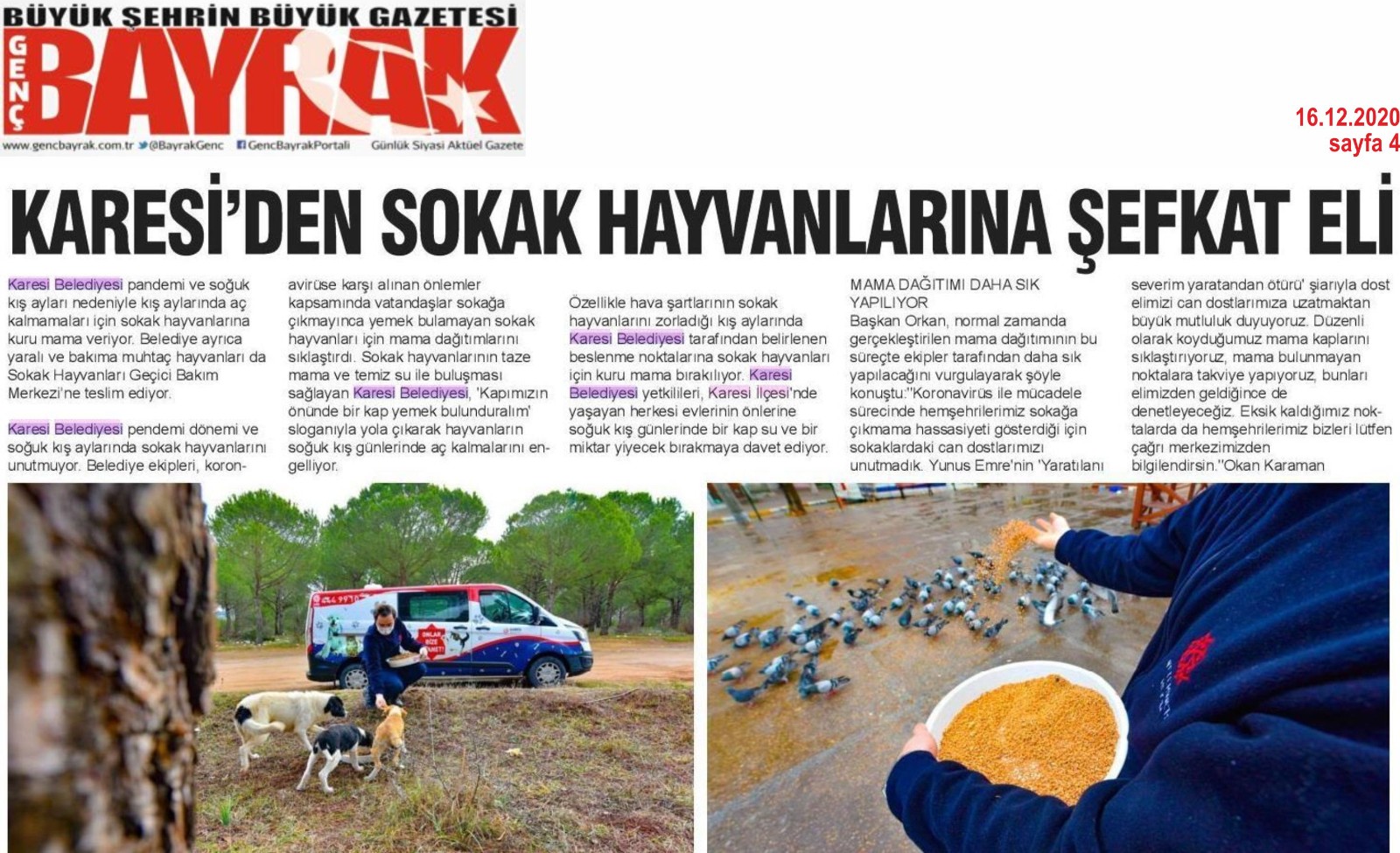 BÜYÜK ŞEHRİN BÜYÜK GAZETESİ
GENÇ BAYRAK
www.gencbayrak.com.tr @BayrakGenc GencBayrakPortali Günlük Siyasi Aktüel Gazete

16.12.2020
sayfa 4

KARESİ'DEN SOKAK HAYVANLARINA ŞEFKAT ELİ

Karesi Belediyesi pandemi ve soğuk kış ayları nedeniyle kış aylarında aç kalmamaları için sokak hayvanlarına kuru mama veriyor. Belediye ayrıca yaralı ve bakıma muhtaç hayvanları da Sokak Hayvanları Geçici Bakım Merkezi'ne teslim ediyor.

Karesi Belediyesi pendemi dönemi ve soğuk kış aylarında sokak hayvanlarını unutmuyor. Belediye ekipleri, koronavirüse karşı alınan önlemler kapsamında vatandaşlar sokağa çıkmayınca yemek bulamayan sokak hayvanları için mama dağıtımlarını sıklaştırdı. Sokak hayvanlarının taze mama ve temiz su ile buluşması sağlayan Karesi Belediyesi, 'Kapımızın önünde bir kap yemek bulunduralım' sloganıyla yola çıkarak hayvanların soğuk kış günlerinde aç kalmalarını engelliyor.

Özellikle hava şartlarının sokak hayvanlarını zorladığı kış aylarında Karesi Belediyesi tarafından belirlenen beslenme noktalarına sokak hayvanları için kuru mama bırakılıyor. Karesi Belediyesi yetkilileri, Karesi İlçesi'nde yaşayan herkesi evlerinin önlerine soğuk kış günlerinde bir kap su ve bir miktar yiyecek bırakmaya davet ediyor.

MAMA DAĞITIMI DAHA SIK YAPILIYOR
Başkan Orkan, normal zamanda gerçekleştirilen mama dağıtımının bu süreçte ekipler tarafından daha sık yapılacağını vurgulayarak şöyle konuştu:"Koronavirüs ile mücadele sürecinde hemşehrilerimiz sokağa çıkmama hassasiyeti gösterdiği için sokaklardaki can dostlarımızı unutmadık. Yunus Emre'nin 'Yaratılanı severim yaratandan ötürü' şiarıyla dost elimizi can dostlarımıza uzatmaktan büyük mutluluk duyuyoruz. Düzenli olarak koyduğumuz mama kaplarını sıklaştırıyoruz, mama bulunmayan noktalara takviye yapıyoruz, bunları elimizden geldiğince de denetleyeceğiz. Eksik kaldığımız noktalarda da hemşehrilerimiz bizleri lütfen çağrı merkezimizden bilgilendirsin."Okan Karaman

ONLAR BİZE EMANET